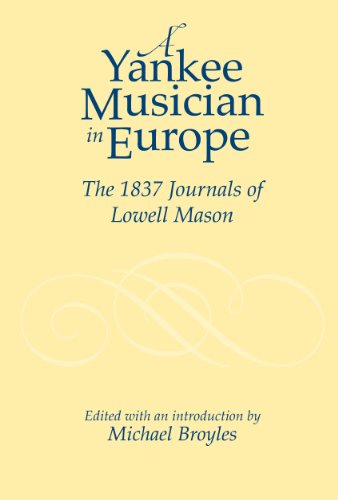 A Yankee Musician in Europe

The 1837 Journals of Lowell Mason

Edited with an introduction by
Michael Broyles